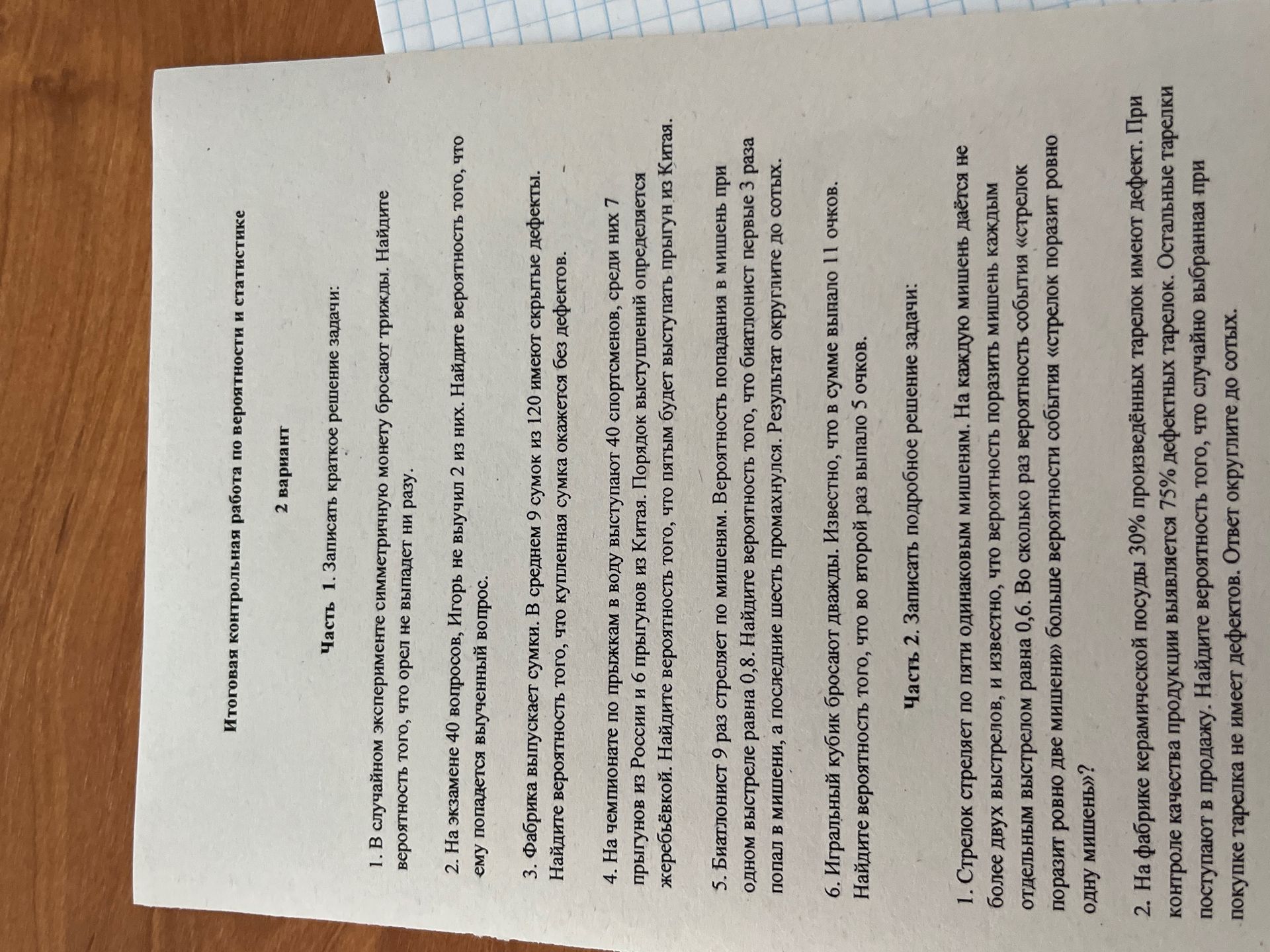 Итоговая контрольная работа по вероятности и статистике

2 вариант

Часть 1. Записать краткое решение задачи:

1. В случайном эксперименте симметричную монету бросают трижды. Найдите вероятность того, что орел не выпадет ни разу.

2. На экзамене 40 вопросов, Игорь не выучил 2 из них. Найдите вероятность того, что ему попадется выученный вопрос.

3. Фабрика выпускает сумки. В среднем 9 сумок из 120 имеют скрытые дефекты. Найдите вероятность того, что купленная сумка окажется без дефектов.

4. На чемпионате по прыжкам в воду выступают 40 спортсменов, среди них 7 прыгунов из России и 6 прыгунов из Китая. Порядок выступлений определяется жеребьёвкой. Найдите вероятность того, что пятым будет выступать прыгун из Китая.

5. Биатлонист 9 раз стреляет по мишеням. Вероятность попадания в мишень при одном выстреле равна 0,8. Найдите вероятность того, что биатлонист первые 3 раза попал в мишени, а последние шесть промахнулся. Результат округлите до сотых.

6. Игральный кубик бросают дважды. Известно, что в сумме выпало 11 очков. Найдите вероятность того, что во второй раз выпало 5 очков.

Часть 2. Записать подробное решение задачи:

1. Стрелок стреляет по пяти одинаковым мишеням. На каждую мишень даётся не более двух выстрелов, и известно, что вероятность поразить мишень каждым отдельным выстрелом равна 0,6. Во сколько раз вероятность события «стрелок поразит ровно две мишени» больше вероятности события «стрелок поразит ровно одну мишень»?

2. На фабрике керамической посуды 30% произведённых тарелок имеют дефект. При контроле качества продукции выявляется 75% дефектных тарелок. Остальные тарелки поступают в продажу. Найдите вероятность того, что случайно выбранная при покупке тарелка не имеет дефектов. Ответ округлите до сотых.